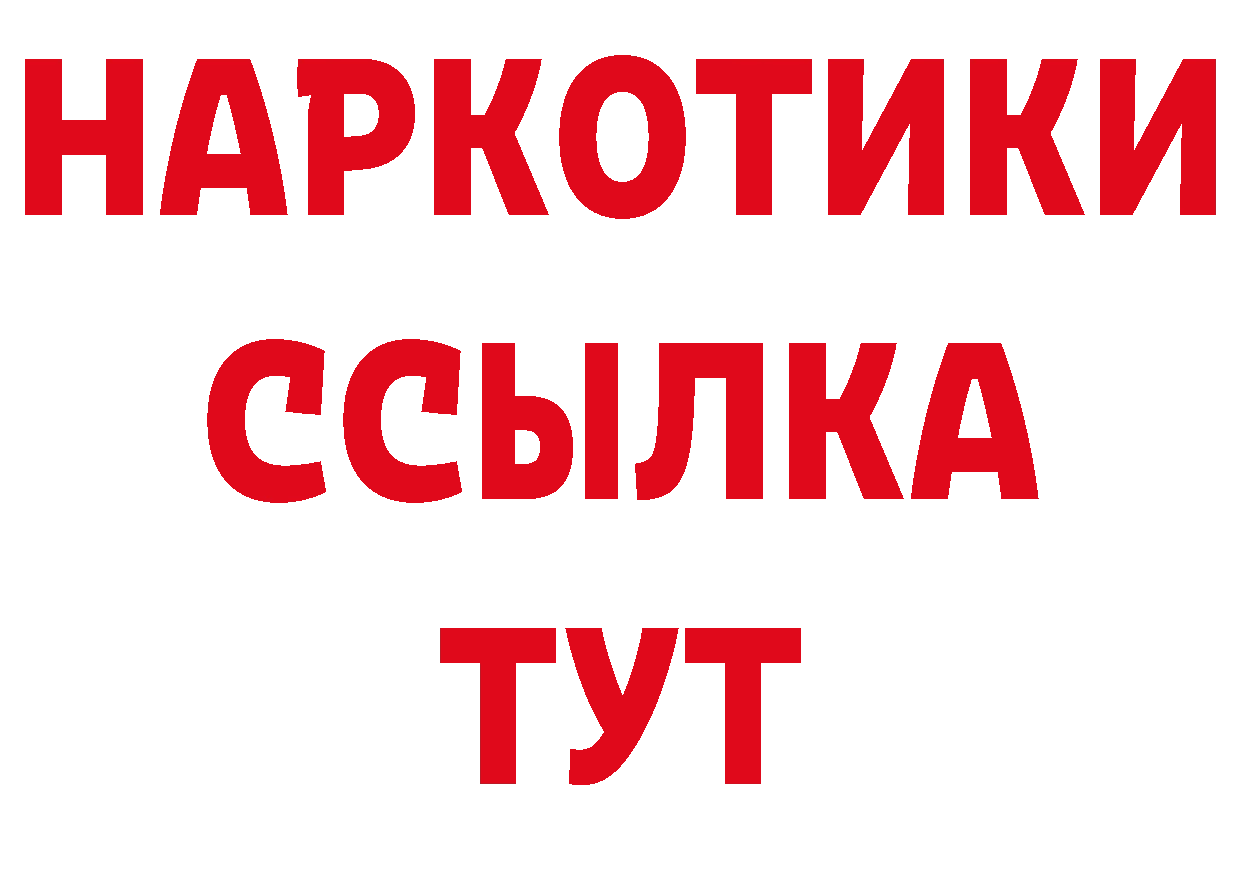 НАРКОТИКИ
ССЫЛКА
ТУТ